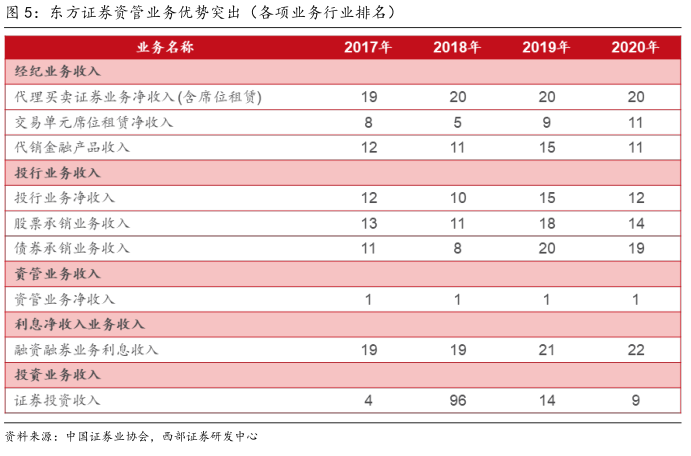 图 5：东方证券资管业务优势突出（各项业务行业排名）

| 业务名称 | 2017年 | 2018年 | 2019年 | 2020年 |
|---|---|---|---|---|
| 经纪业务收入 | | | | |
| 代理买卖证券业务净收入(含席位租赁) | 19 | 20 | 20 | 20 |
| 交易单元席位租赁净收入 | 8 | 5 | 9 | 11 |
| 代销金融产品收入 | 12 | 11 | 15 | 11 |
| 投行业务收入 | | | | |
| 投行业务净收入 | 12 | 10 | 15 | 12 |
| 股票承销业务收入 | 13 | 11 | 18 | 14 |
| 债券承销业务收入 | 11 | 8 | 20 | 19 |
| 资管业务收入 | | | | |
| 资管业务净收入 | 1 | 1 | 1 | 1 |
| 利息净收入业务收入 | | | | |
| 融资融券业务利息收入 | 19 | 19 | 21 | 22 |
| 投资业务收入 | | | | |
| 证券投资收入 | 4 | 96 | 14 | 9 |

资料来源：中国证券业协会，西部证券研发中心